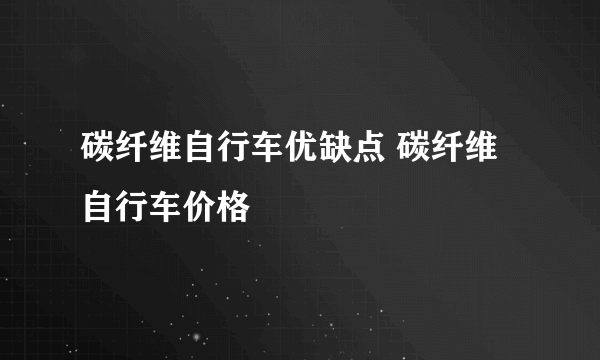 碳纤维自行车优缺点 碳纤维自行车价格